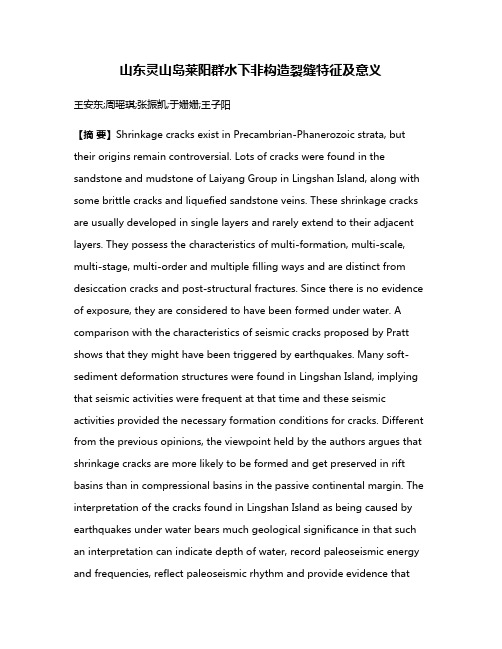 山东灵山岛莱阳群水下非构造裂缝特征及意义

王安东;周瑶琪;张振凯;于姗姗;王子阳

【摘 要】Shrinkage cracks exist in Precambrian-Phanerozoic strata, but their origins remain controversial. Lots of cracks were found in the sandstone and mudstone of Laiyang Group in Lingshan Island, along with some brittle cracks and liquefied sandstone veins. These shrinkage cracks are usually developed in single layers and rarely extend to their adjacent layers. They possess the characteristics of multi-formation, multi-scale, multi-stage, multi-order and multiple filling ways and are distinct from desiccation cracks and post-structural fractures. Since there is no evidence of exposure, they are considered to have been formed under water. A comparison with the characteristics of seismic cracks proposed by Pratt shows that they might have been triggered by earthquakes. Many soft-sediment deformation structures were found in Lingshan Island, implying that seismic activities were frequent at that time and these seismic activities provided the necessary formation conditions for cracks. Different from the previous opinions, the viewpoint held by the authors argues that shrinkage cracks are more likely to be formed and get preserved in rift basins than in compressional basins in the passive continental margin. The interpretation of the cracks found in Lingshan Island as being caused by earthquakes under water bears much geological significance in that such an interpretation can indicate depth of water, record paleoseismic energy and frequencies, reflect paleoseismic rhythm and provide evidence that